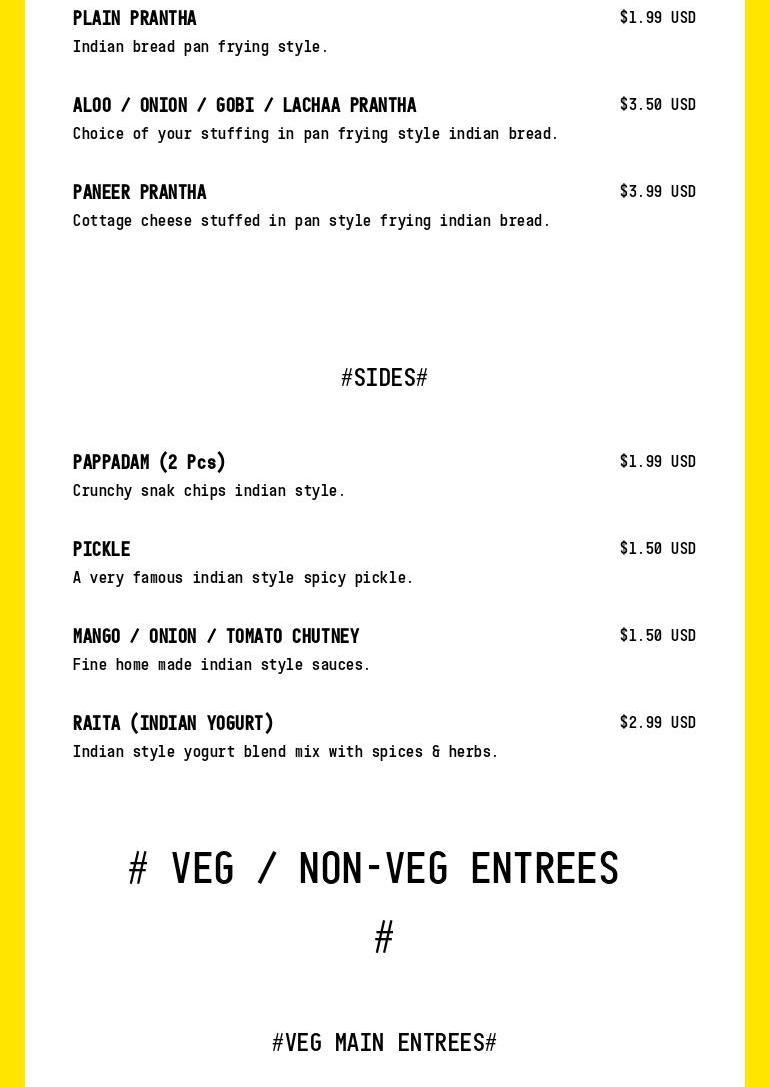 PLAIN PRANTHA
$1.99 USD
Indian bread pan frying style.

ALOO / ONION / GOBI / LACHAA PRANTHA
$3.50 USD
Choice of your stuffing in pan frying style indian bread.

PANEER PRANTHA
$3.99 USD
Cottage cheese stuffed in pan style frying indian bread.

#SIDES#

PAPPADAM (2 Pcs)
$1.99 USD
Crunchy snak chips indian style.

PICKLE
$1.50 USD
A very famous indian style spicy pickle.

MANGO / ONION / TOMATO CHUTNEY
$1.50 USD
Fine home made indian style sauces.

RAITA (INDIAN YOGURT)
$2.99 USD
Indian style yogurt blend mix with spices & herbs.

# VEG / NON-VEG ENTREES #

#VEG MAIN ENTREES#